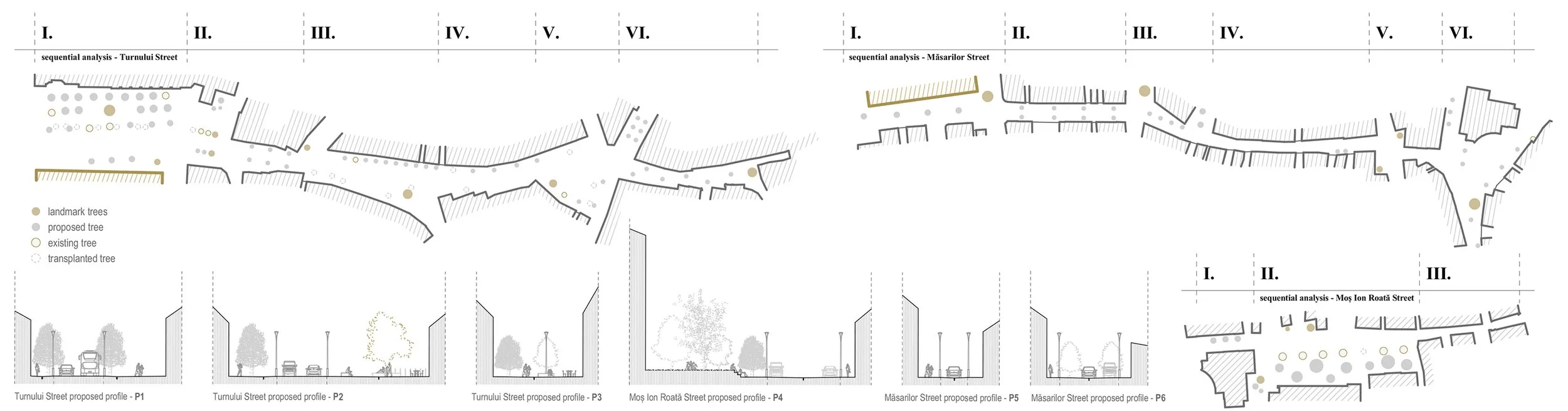 I. II. III. IV. V. VI.

sequential analysis - Turnului Street

I. II. III. IV. V. VI.

sequential analysis - Măsarilor Street

landmark trees
proposed tree
existing tree
transplanted tree

I. II. III.

sequential analysis - Moș Ion Roată Street

Turnului Street proposed profile - P1

Turnului Street proposed profile - P2

Turnului Street proposed profile - P3

Moș Ion Roată Street proposed profile - P4

Măsarilor Street proposed profile - P5

Măsarilor Street proposed profile - P6